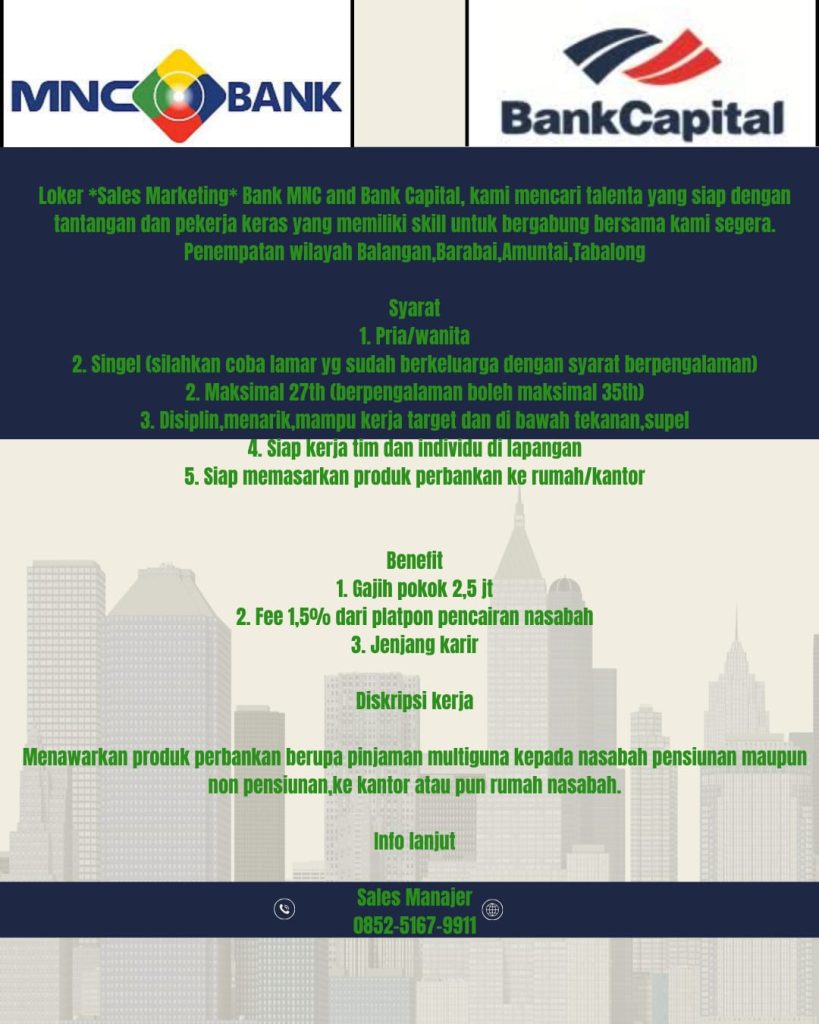 MNC BANK

BankCapital

Loker *Sales Marketing* Bank MNC and Bank Capital, kami mencari talenta yang siap dengan tantangan dan pekerja keras yang memiliki skill untuk bergabung bersama kami segera. Penempatan wilayah Balangan,Barabai,Amuntai,Tabalong

Syarat
1. Pria/wanita
2. Singel (silahkan coba lamar yg sudah berkeluarga dengan syarat berpengalaman)
2. Maksimal 27th (berpengalaman boleh maksimal 35th)
3. Disiplin,menarik,mampu kerja target dan di bawah tekanan,supel
4. Siap kerja tim dan individu di lapangan
5. Siap memasarkan produk perbankan ke rumah/kantor

Benefit
1. Gajih pokok 2,5 jt
2. Fee 1,5% dari platpon pencairan nasabah
3. Jenjang karir

Diskripsi kerja

Menawarkan produk perbankan berupa pinjaman multiguna kepada nasabah pensiunan maupun non pensiunan,ke kantor atau pun rumah nasabah.

Info lanjut

Sales Manajer
0852-5167-9911